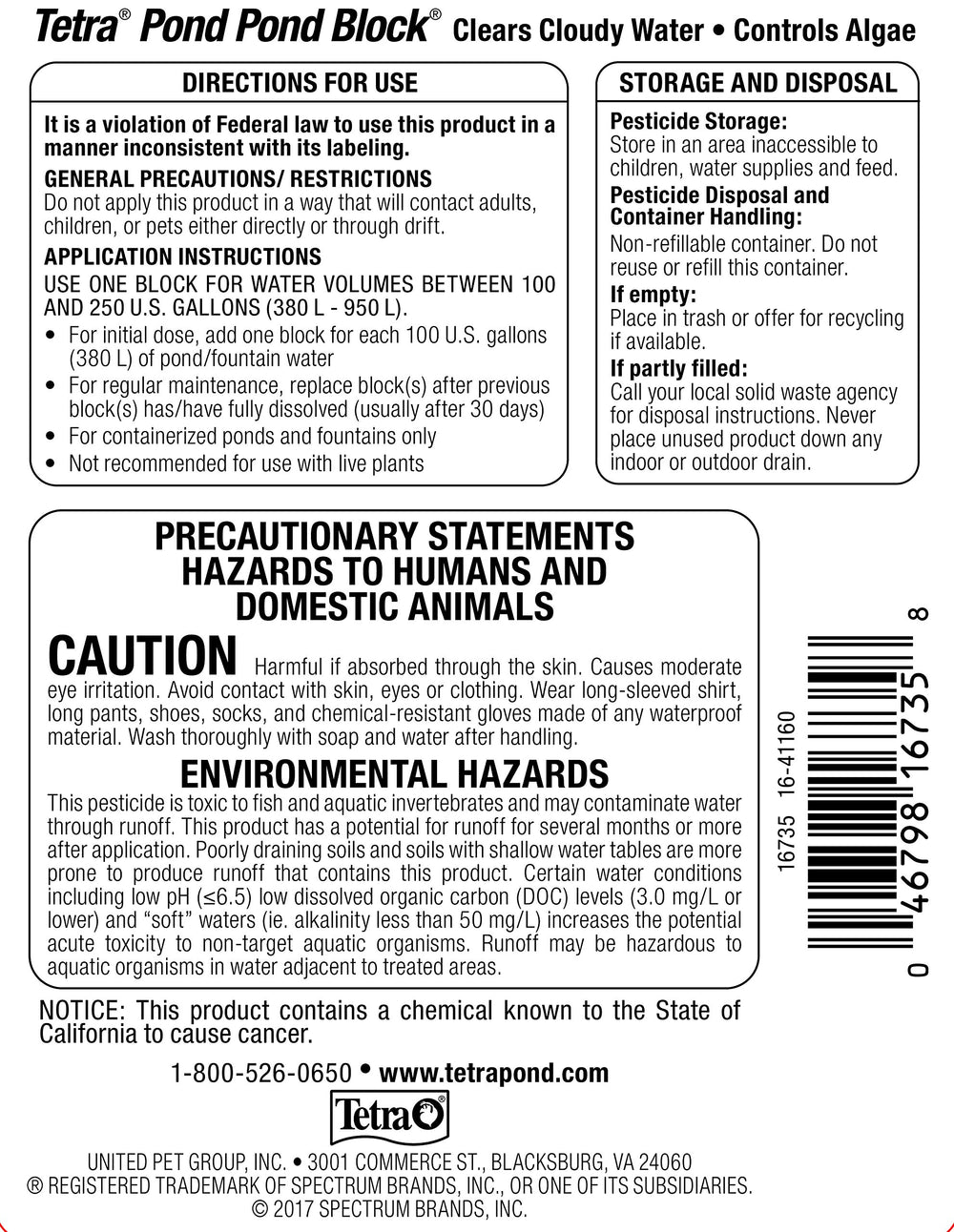 Tetra® Pond Pond Block® Clears Cloudy Water • Controls Algae

DIRECTIONS FOR USE

It is a violation of Federal law to use this product in a manner inconsistent with its labeling.

GENERAL PRECAUTIONS/ RESTRICTIONS
Do not apply this product in a way that will contact adults, children, or pets either directly or through drift.

APPLICATION INSTRUCTIONS
USE ONE BLOCK FOR WATER VOLUMES BETWEEN 100 AND 250 U.S. GALLONS (380 L - 950 L).
• For initial dose, add one block for each 100 U.S. gallons (380 L) of pond/fountain water
• For regular maintenance, replace block(s) after previous block(s) has/have fully dissolved (usually after 30 days)
• For containerized ponds and fountains only
• Not recommended for use with live plants

STORAGE AND DISPOSAL

Pesticide Storage:
Store in an area inaccessible to children, water supplies and feed.
Pesticide Disposal and Container Handling:
Non-refillable container. Do not reuse or refill this container.
If empty:
Place in trash or offer for recycling if available.
If partly filled:
Call your local solid waste agency for disposal instructions. Never place unused product down any indoor or outdoor drain.

PRECAUTIONARY STATEMENTS
HAZARDS TO HUMANS AND DOMESTIC ANIMALS

CAUTION Harmful if absorbed through the skin. Causes moderate eye irritation. Avoid contact with skin, eyes or clothing. Wear long-sleeved shirt, long pants, shoes, socks, and chemical-resistant gloves made of any waterproof material. Wash thoroughly with soap and water after handling.

ENVIRONMENTAL HAZARDS
This pesticide is toxic to fish and aquatic invertebrates and may contaminate water through runoff. This product has a potential for runoff for several months or more after application. Poorly draining soils and soils with shallow water tables are more prone to produce runoff that contains this product. Certain water conditions including low pH (≤6.5) low dissolved organic carbon (DOC) levels (3.0 mg/L or lower) and “soft” waters (ie. alkalinity less than 50 mg/L) increases the potential acute toxicity to non-target aquatic organisms. Runoff may be hazardous to aquatic organisms in water adjacent to treated areas.

16735 16-41160
0 46798 16735 8

NOTICE: This product contains a chemical known to the State of California to cause cancer.

1-800-526-0650 • www.tetrapond.com

Tetra

UNITED PET GROUP, INC. • 3001 COMMERCE ST., BLACKSBURG, VA 24060
® REGISTERED TRADEMARK OF SPECTRUM BRANDS, INC., OR ONE OF ITS SUBSIDIARIES.
© 2017 SPECTRUM BRANDS, INC.